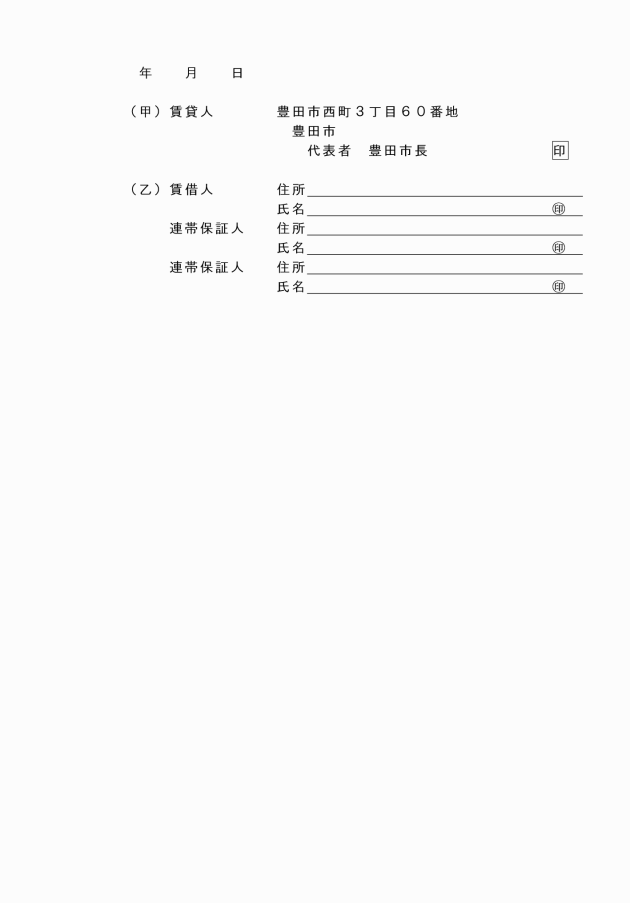 年　　月　　日

（甲）賃貸人　　豊田市西町３丁目６０番地
豊田市
代表者　豊田市長　　印

（乙）賃借人　　住所
氏名　　㊞
連帯保証人　　住所
氏名　　㊞
連帯保証人　　住所
氏名　　㊞